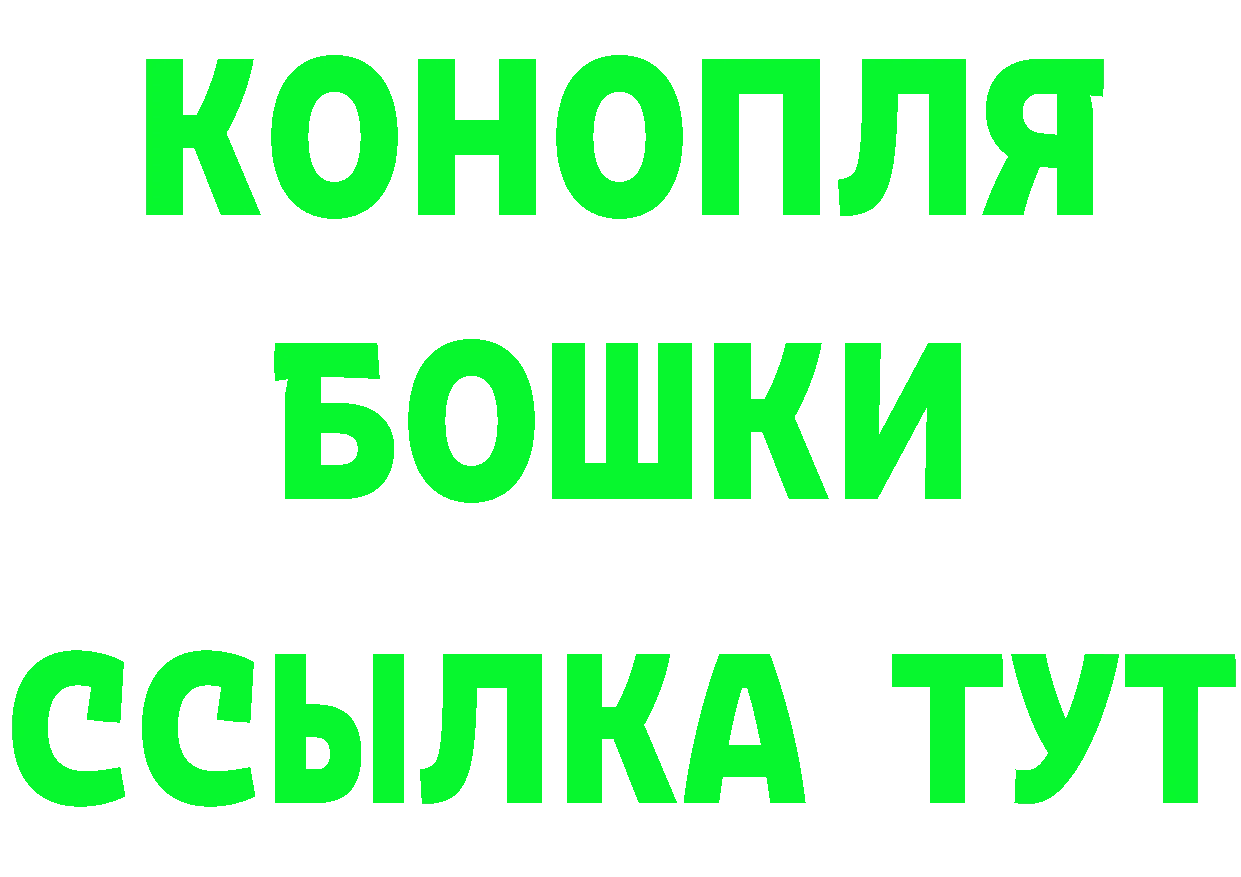 КОНОПЛЯ
БОШКИ
ССЫЛКА ТУТ